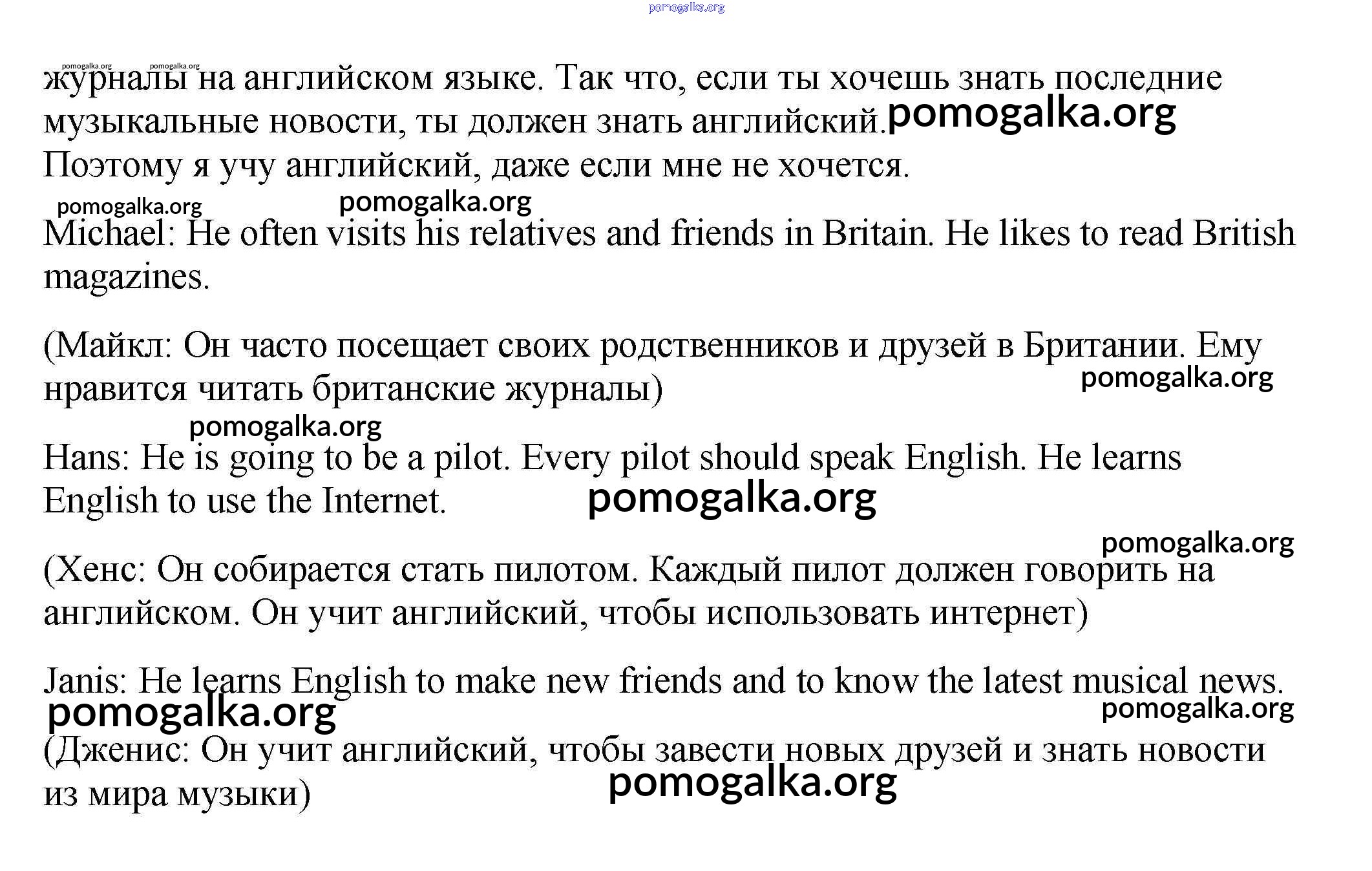 pomogalka.org

pomogalka.org pomogalka.org

журналы на английском языке. Так что, если ты хочешь знать последние музыкальные новости, ты должен знать английский. pomogalka.org Поэтому я учу английский, даже если мне не хочется.

pomogalka.org pomogalka.org

Michael: He often visits his relatives and friends in Britain. He likes to read British magazines.

(Майкл: Он часто посещает своих родственников и друзей в Британии. Ему нравится читать британские журналы)

pomogalka.org

pomogalka.org

Hans: He is going to be a pilot. Every pilot should speak English. He learns English to use the Internet. pomogalka.org

pomogalka.org

(Хенс: Он собирается стать пилотом. Каждый пилот должен говорить на английском. Он учит английский, чтобы использовать интернет)

Janis: He learns English to make new friends and to know the latest musical news.

pomogalka.org pomogalka.org

(Дженис: Он учит английский, чтобы завести новых друзей и знать новости из мира музыки)

pomogalka.org